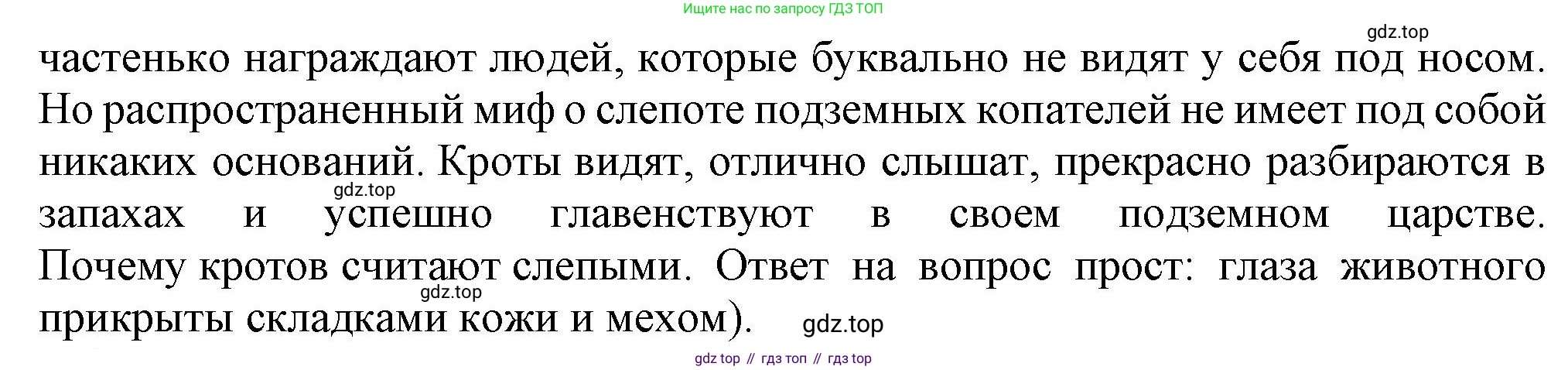 Ищите нас по запросу ГДЗ ТОП

gdz.top

частенько награждают людей, которые буквально не видят у себя под носом. Но распространенный миф о слепоте подземных копателей не имеет под собой никаких оснований. Кроты видят, отлично слышат, прекрасно разбираются в запахах и успешно главенствуют в своем подземном царстве. Почему кротов считают слепыми. Ответ на вопрос прост: глаза животного прикрыты складками кожи и мехом).

gdz.top

gdz.top

gdz.top

gdz top // гдз топ // гдз top